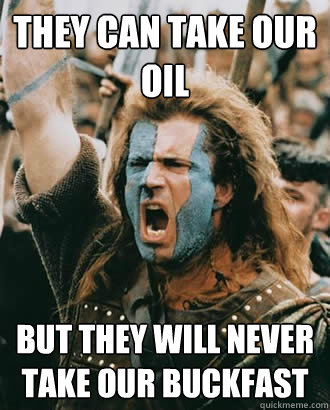 THEY CAN TAKE OUR OIL

BUT THEY WILL NEVER TAKE OUR BUCKFAST

quickmeme.com